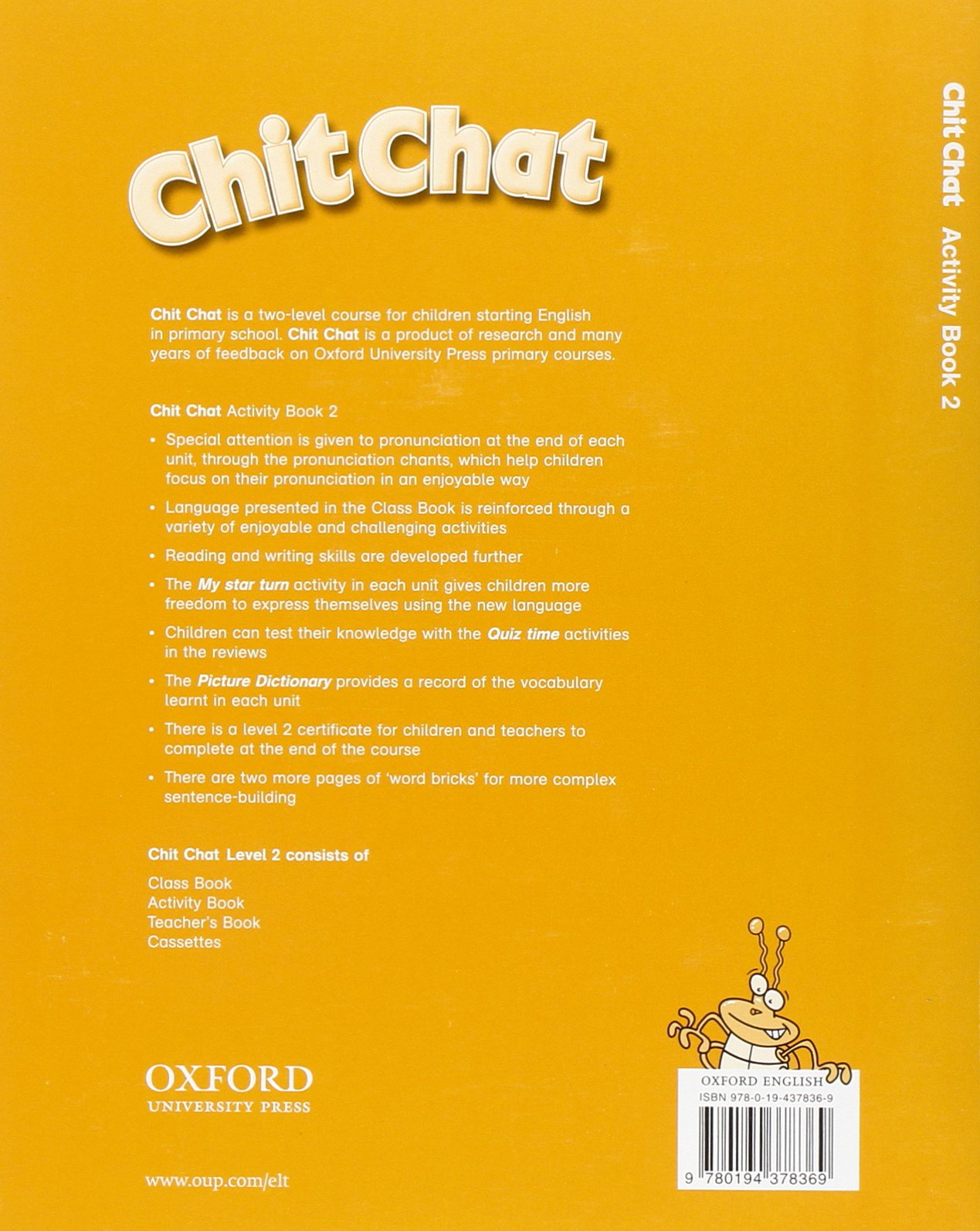 Chit Chat

Chit Chat is a two-level course for children starting English in primary school. Chit Chat is a product of research and many years of feedback on Oxford University Press primary courses.

Chit Chat Activity Book 2

• Special attention is given to pronunciation at the end of each unit, through the pronunciation chants, which help children focus on their pronunciation in an enjoyable way
• Language presented in the Class Book is reinforced through a variety of enjoyable and challenging activities
• Reading and writing skills are developed further
• The My star turn activity in each unit gives children more freedom to express themselves using the new language
• Children can test their knowledge with the Quiz time activities in the reviews
• The Picture Dictionary provides a record of the vocabulary learnt in each unit
• There is a level 2 certificate for children and teachers to complete at the end of the course
• There are two more pages of 'word bricks' for more complex sentence-building

Chit Chat Level 2 consists of

Class Book
Activity Book
Teacher's Book
Cassettes

OXFORD
UNIVERSITY PRESS

www.oup.com/elt

OXFORD ENGLISH
ISBN 978-0-19-437836-9

9 780194 378369

Chit Chat Activity Book 2